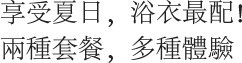 享受夏日，浴衣最配！
兩種套餐，多種體驗